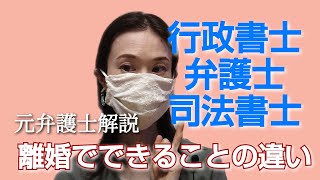 行政書士
弁護士
司法書士

元弁護士解説

離婚でできることの違い